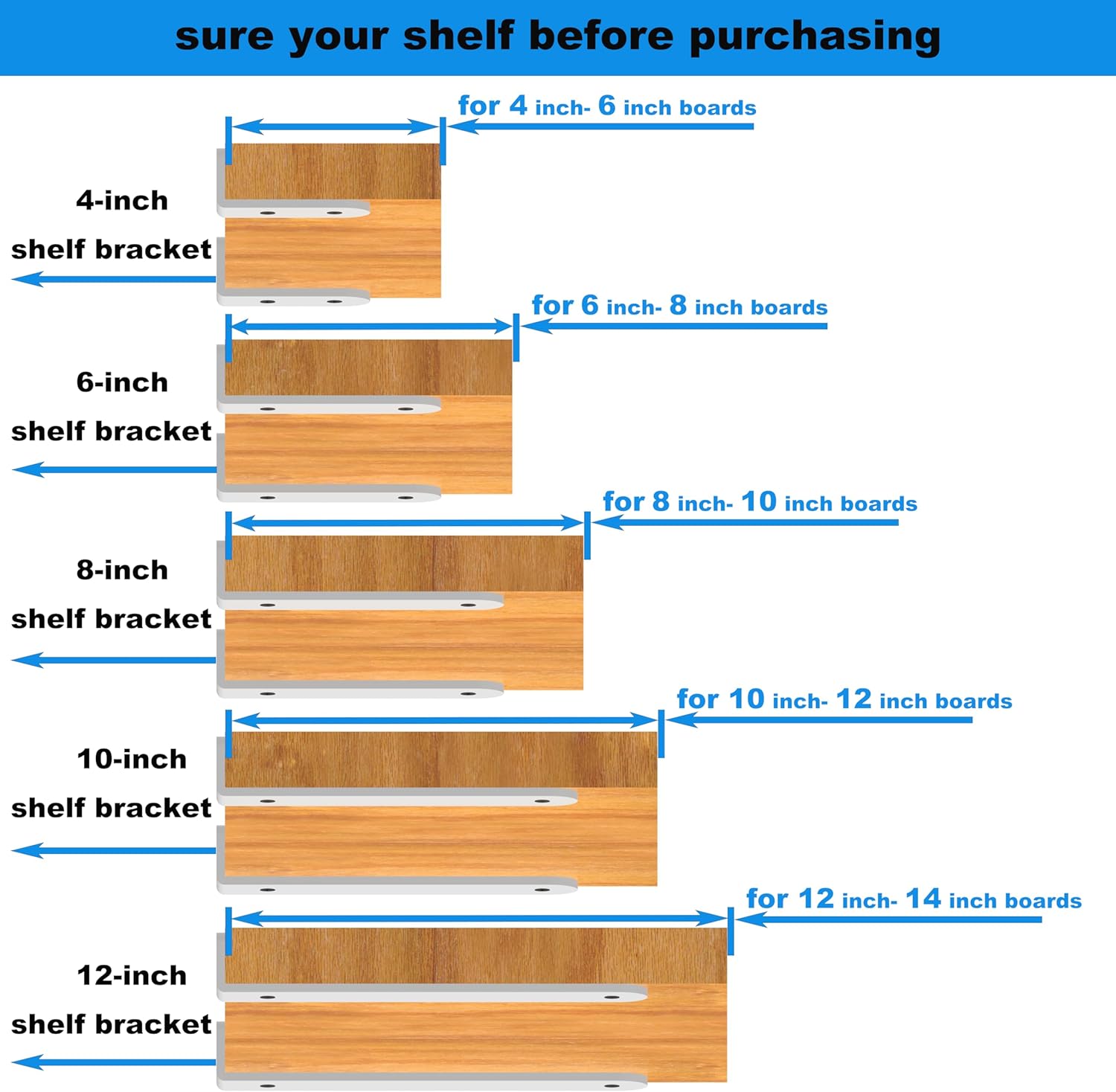 sure your shelf before purchasing

for 4 inch- 6 inch boards

4-inch

shelf bracket

for 6 inch- 8 inch boards

6-inch

shelf bracket

for 8 inch- 10 inch boards

8-inch

shelf bracket

for 10 inch- 12 inch boards

10-inch

shelf bracket

for 12 inch- 14 inch boards

12-inch

shelf bracket